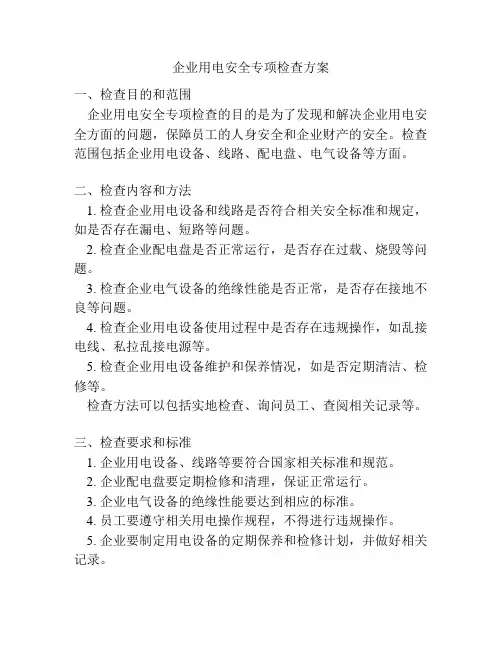 企业用电安全专项检查方案

一、检查目的和范围

企业用电安全专项检查的目的是为了发现和解决企业用电安全方面的问题，保障员工的人身安全和企业财产的安全。检查范围包括企业用电设备、线路、配电盘、电气设备等方面。

二、检查内容和方法

1. 检查企业用电设备和线路是否符合相关安全标准和规定，如是否存在漏电、短路等问题。

2. 检查企业配电盘是否正常运行，是否存在过载、烧毁等问题。

3. 检查企业电气设备的绝缘性能是否正常，是否存在接地不良等问题。

4. 检查企业用电设备使用过程中是否存在违规操作，如乱接电线、私拉乱接电源等。

5. 检查企业用电设备维护和保养情况，如是否定期清洁、检修等。

检查方法可以包括实地检查、询问员工、查阅相关记录等。

三、检查要求和标准

1. 企业用电设备、线路等要符合国家相关标准和规范。

2. 企业配电盘要定期检修和清理，保证正常运行。

3. 企业电气设备的绝缘性能要达到相应的标准。

4. 员工要遵守相关用电操作规程，不得进行违规操作。

5. 企业要制定用电设备的定期保养和检修计划，并做好相关记录。